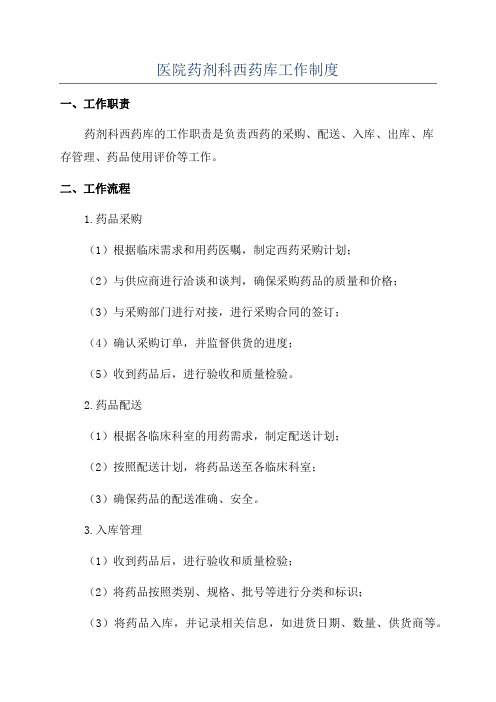 医院药剂科西药库工作制度

一、工作职责

药剂科西药库的工作职责是负责西药的采购、配送、入库、出库、库存管理、药品使用评价等工作。

二、工作流程

1.药品采购

（1）根据临床需求和用药医嘱，制定西药采购计划；

（2）与供应商进行洽谈和谈判，确保采购药品的质量和价格；

（3）与采购部门进行对接，进行采购合同的签订；

（4）确认采购订单，并监督供货的进度；

（5）收到药品后，进行验收和质量检验。

2.药品配送

（1）根据各临床科室的用药需求，制定配送计划；

（2）按照配送计划，将药品送至各临床科室；

（3）确保药品的配送准确、安全。

3.入库管理

（1）收到药品后，进行验收和质量检验；

（2）将药品按照类别、规格、批号等进行分类和标识；

（3）将药品入库，并记录相关信息，如进货日期、数量、供货商等。